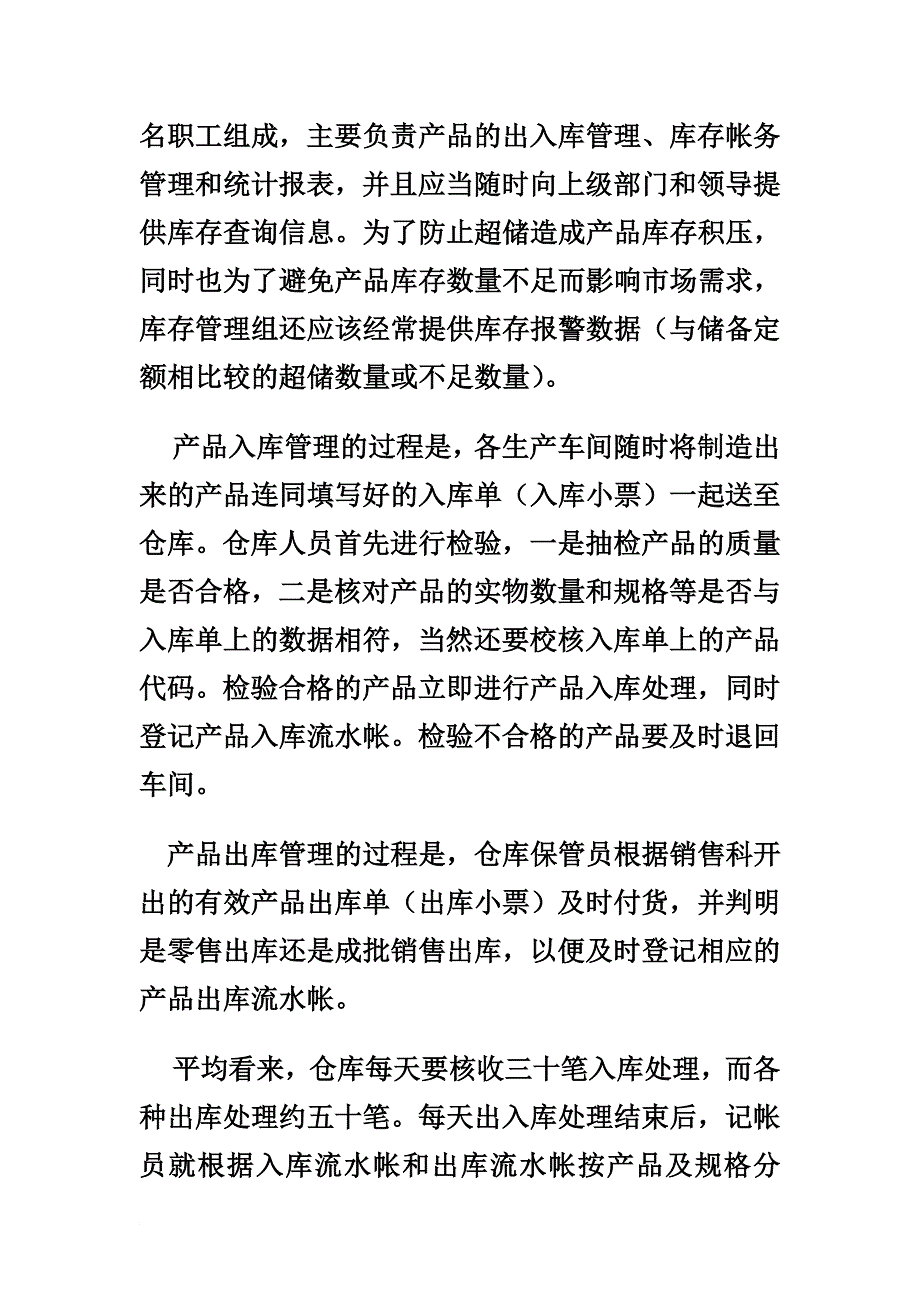 名职工组成，主要负责产品的出入库管理、库存帐务管理和统计报表，并且应当随时向上级部门和领导提供库存查询信息。为了防止超储造成产品库存积压，同时也为了避免产品库存数量不足而影响市场需求，库存管理组还应该经常提供库存报警数据（与储备定额相比较的超储数量或不足数量）。

产品入库管理的过程是，各生产车间随时将制造出来的产品连同填写好的入库单（入库小票）一起送至仓库。仓库人员首先进行检验，一是抽检产品的质量是否合格，二是核对产品的实物数量和规格等是否与入库单上的数据相符，当然还要校核入库单上的产品代码。检验合格的产品立即进行产品入库处理，同时登记产品入库流水帐。检验不合格的产品要及时退回车间。

产品出库管理的过程是，仓库保管员根据销售科开出的有效产品出库单（出库小票）及时付货，并判明是零售出库还是成批销售出库，以便及时登记相应的产品出库流水帐。

平均看来，仓库每天要核收三十笔入库处理，而各种出库处理约五十笔。每天出入库处理结束后，记帐员就根据入库流水帐和出库流水帐按产品及规格分